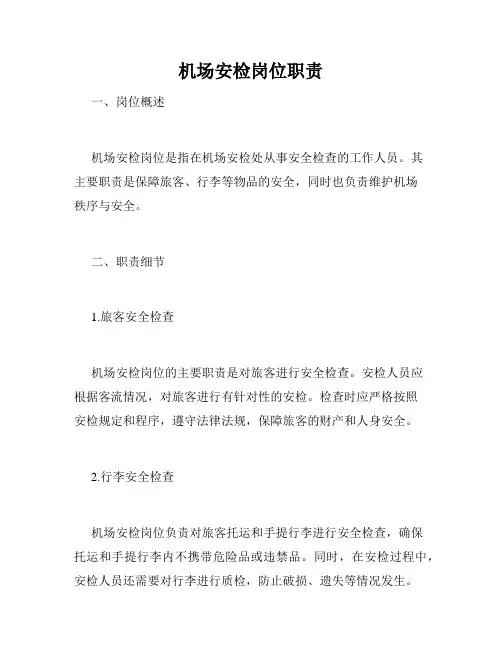 机场安检岗位职责

一、岗位概述

机场安检岗位是指在机场安检处从事安全检查的工作人员。其主要职责是保障旅客、行李等物品的安全，同时也负责维护机场秩序与安全。

二、职责细节

1.旅客安全检查

机场安检岗位的主要职责是对旅客进行安全检查。安检人员应根据客流情况，对旅客进行有针对性的安检。检查时应严格按照安检规定和程序，遵守法律法规，保障旅客的财产和人身安全。

2.行李安全检查

机场安检岗位负责对旅客托运和手提行李进行安全检查，确保托运和手提行李内不携带危险品或违禁品。同时，在安检过程中，安检人员还需要对行李进行质检，防止破损、遗失等情况发生。